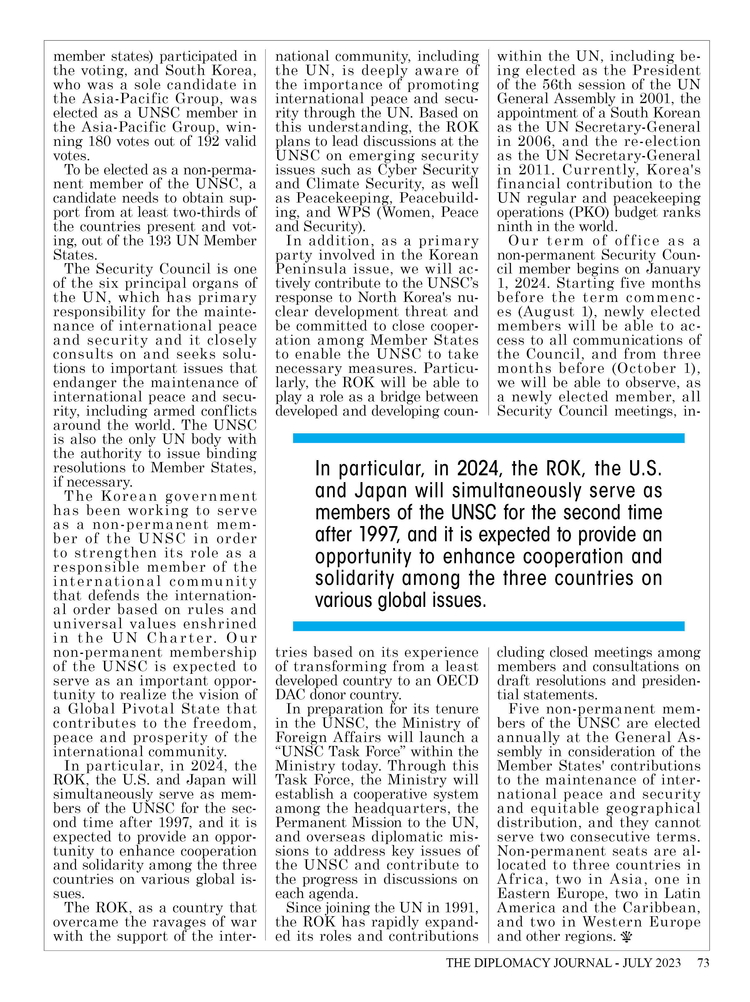 member states) participated in the voting, and South Korea, who was a sole candidate in the Asia-Pacific Group, was elected as a UNSC member in the Asia-Pacific Group, winning 180 votes out of 192 valid votes.

To be elected as a non-permanent member of the UNSC, a candidate needs to obtain support from at least two-thirds of the countries present and voting, out of the 193 UN Member States.

The Security Council is one of the six principal organs of the UN, which has primary responsibility for the maintenance of international peace and security and it closely consults on and seeks solutions to important issues that endanger the maintenance of international peace and security, including armed conflicts around the world. The UNSC is also the only UN body with the authority to issue binding resolutions to Member States, if necessary.

The Korean government has been working to serve as a non-permanent member of the UNSC in order to strengthen its role as a responsible member of the international community that defends the international order based on rules and universal values enshrined in the UN Charter. Our non-permanent membership of the UNSC is expected to serve as an important opportunity to realize the vision of a Global Pivotal State that contributes to the freedom, peace and prosperity of the international community.

In particular, in 2024, the ROK, the U.S. and Japan will simultaneously serve as members of the UNSC for the second time after 1997, and it is expected to provide an opportunity to enhance cooperation and solidarity among the three countries on various global issues.

The ROK, as a country that overcame the ravages of war with the support of the international community, including the UN, is deeply aware of the importance of promoting international peace and security through the UN. Based on this understanding, the ROK plans to lead discussions at the UNSC on emerging security issues such as Cyber Security and Climate Security, as well as Peacekeeping, Peacebuilding, and WPS (Women, Peace and Security).

In addition, as a primary party involved in the Korean Peninsula issue, we will actively contribute to the UNSC's response to North Korea's nuclear development threat and be committed to close cooperation among Member States to enable the UNSC to take necessary measures. Particularly, the ROK will be able to play a role as a bridge between developed and developing countries based on its experience of transforming from a least developed country to an OECD DAC donor country.

In preparation for its tenure in the UNSC, the Ministry of Foreign Affairs will launch a "UNSC Task Force" within the Ministry today. Through this Task Force, the Ministry will establish a cooperative system among the headquarters, the Permanent Mission to the UN, and overseas diplomatic missions to address key issues of the UNSC and contribute to the progress in discussions on each agenda.

Since joining the UN in 1991, the ROK has rapidly expanded its roles and contributions within the UN, including being elected as the President of the 56th session of the UN General Assembly in 2001, the appointment of a South Korean as the UN Secretary-General in 2006, and the re-election as the UN Secretary-General in 2011. Currently, Korea's financial contribution to the UN regular and peacekeeping operations (PKO) budget ranks ninth in the world.

Our term of office as a non-permanent Security Council member begins on January 1, 2024. Starting five months before the term commences (August 1), newly elected members will be able to access to all communications of the Council, and from three months before (October 1), we will be able to observe, as a newly elected member, all Security Council meetings, including closed meetings among members and consultations on draft resolutions and presidential statements.

Five non-permanent members of the UNSC are elected annually at the General Assembly in consideration of the Member States' contributions to the maintenance of international peace and security and equitable geographical distribution, and they cannot serve two consecutive terms. Non-permanent seats are allocated to three countries in Africa, two in Asia, one in Eastern Europe, two in Latin America and the Caribbean, and two in Western Europe and other regions.

In particular, in 2024, the ROK, the U.S. and Japan will simultaneously serve as members of the UNSC for the second time after 1997, and it is expected to provide an opportunity to enhance cooperation and solidarity among the three countries on various global issues.

THE DIPLOMACY JOURNAL - JULY 2023 73